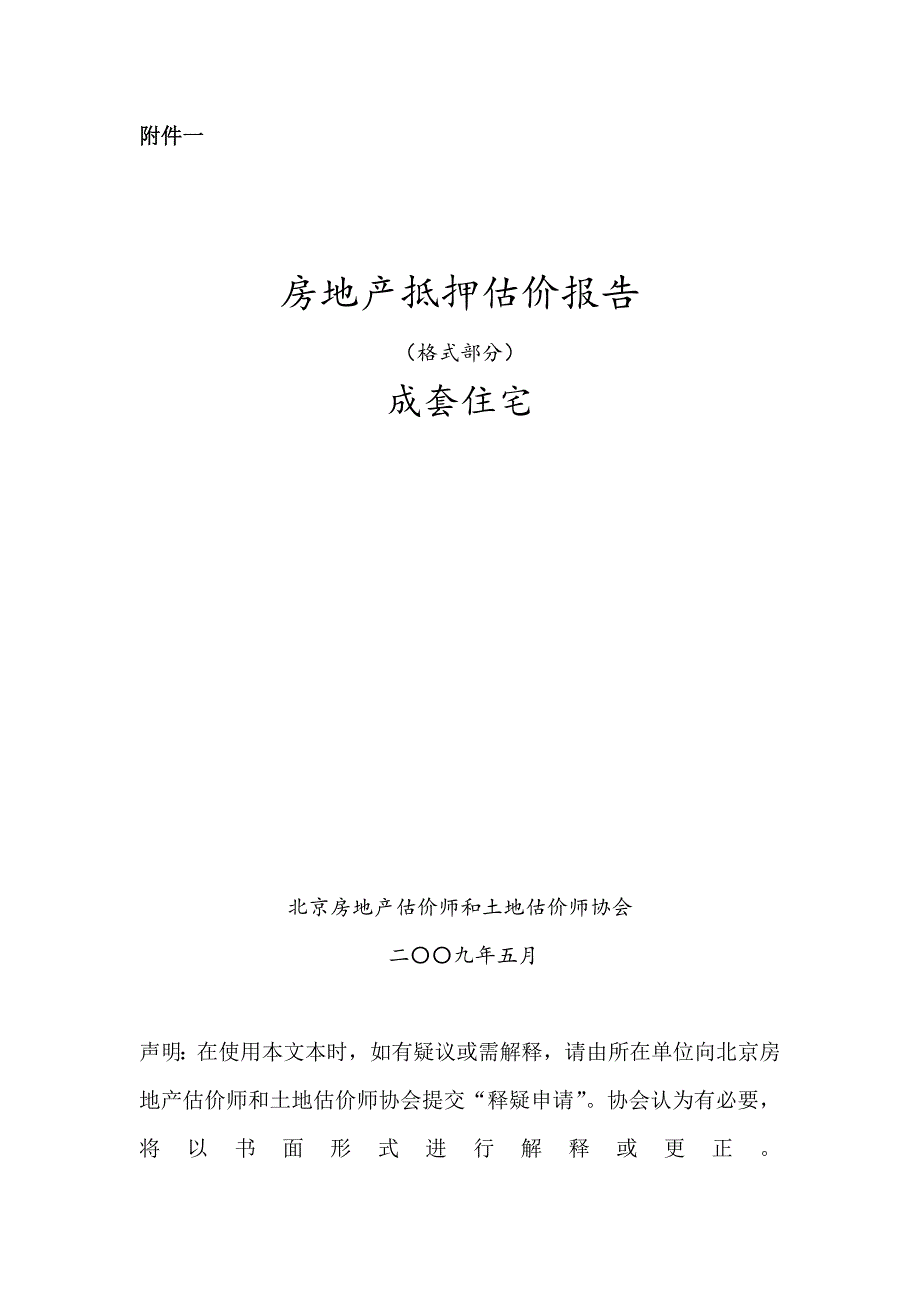 附件一

房地产抵押估价报告

（格式部分）

成套住宅

北京房地产估价师和土地估价师协会

二〇〇九年五月

声明：在使用本文本时，如有疑议或需解释，请由所在单位向北京房地产估价师和土地估价师协会提交“释疑申请”。协会认为有必要，将以书面形式进行解释或更正。